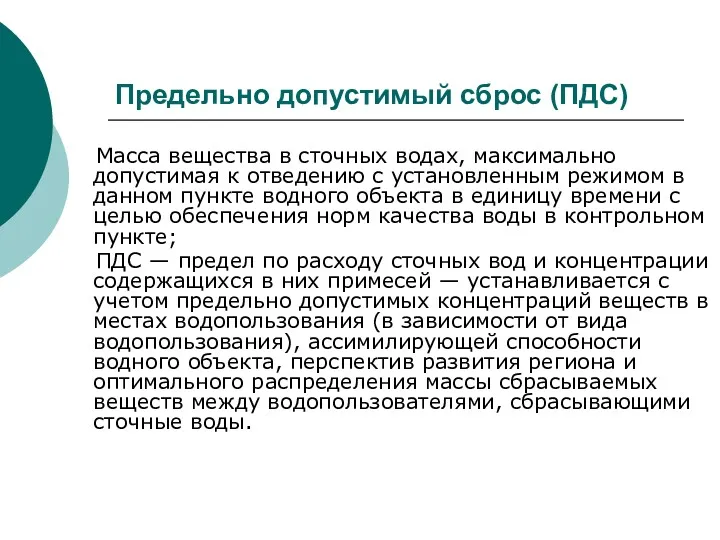 Предельно допустимый сброс (ПДС)

Масса вещества в сточных водах, максимально допустимая к отведению с установленным режимом в данном пункте водного объекта в единицу времени с целью обеспечения норм качества воды в контрольном пункте;

ПДС — предел по расходу сточных вод и концентрации содержащихся в них примесей — устанавливается с учетом предельно допустимых концентраций веществ в местах водопользования (в зависимости от вида водопользования), ассимилирующей способности водного объекта, перспектив развития региона и оптимального распределения массы сбрасываемых веществ между водопользователями, сбрасывающими сточные воды.